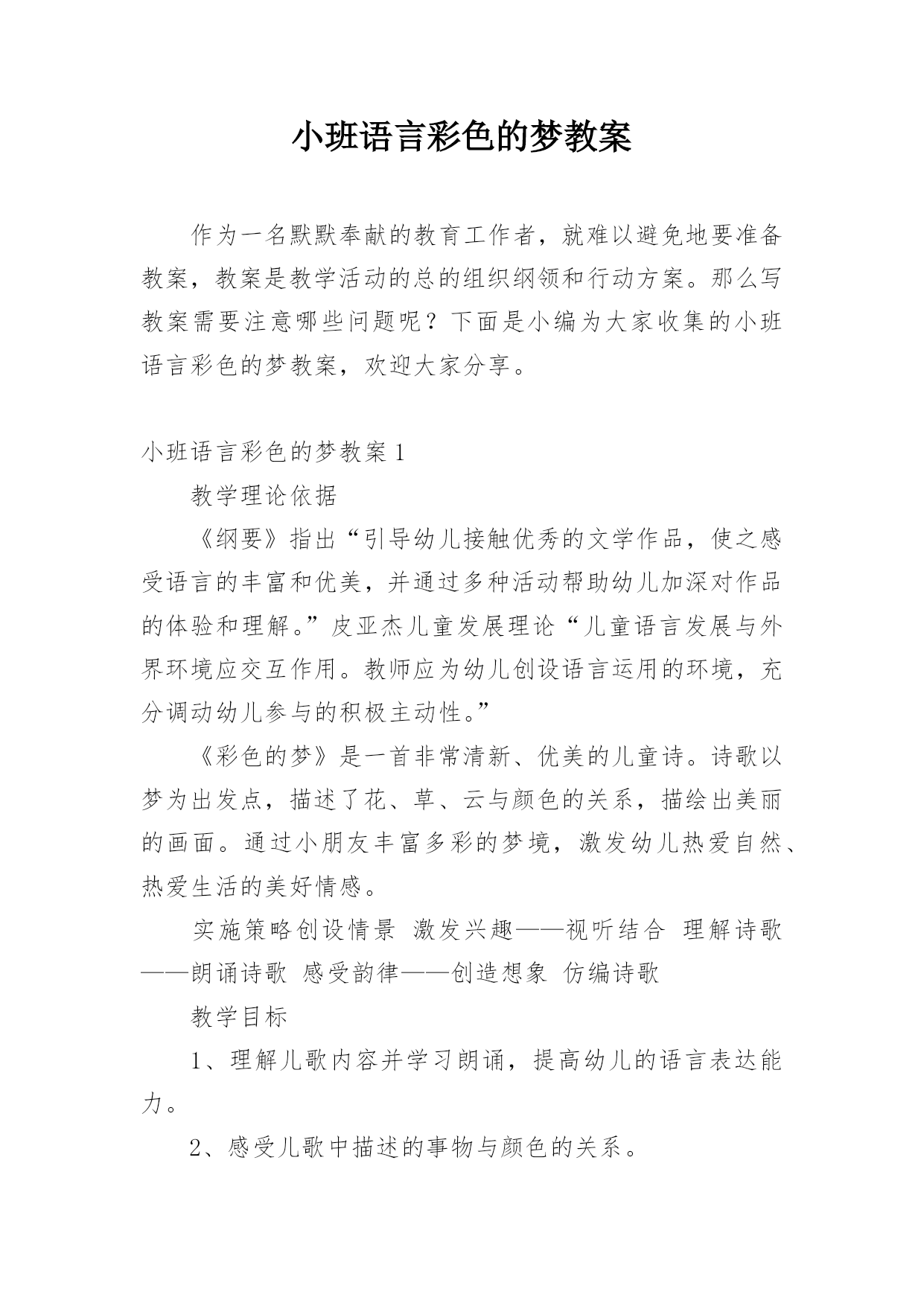 小班语言彩色的梦教案

作为一名默默奉献的教育工作者，就难以避免地要准备教案，教案是教学活动的总的组织纲领和行动方案。那么写教案需要注意哪些问题呢？下面是小编为大家收集的小班语言彩色的梦教案，欢迎大家分享。

小班语言彩色的梦教案1

教学理论依据

《纲要》指出“引导幼儿接触优秀的文学作品，使之感受语言的丰富和优美，并通过多种活动帮助幼儿加深对作品的体验和理解。”皮亚杰儿童发展理论“儿童语言发展与外界环境应交互作用。教师应为幼儿创设语言运用的环境，充分调动幼儿参与的积极主动性。”

《彩色的梦》是一首非常清新、优美的儿童诗。诗歌以梦为出发点，描述了花、草、云与颜色的关系，描绘出美丽的画面。通过小朋友丰富多彩的梦境，激发幼儿热爱自然、热爱生活的美好情感。

实施策略创设情景 激发兴趣——视听结合 理解诗歌——朗诵诗歌 感受韵律——创造想象 仿编诗歌

教学目标

1、理解儿歌内容并学习朗诵，提高幼儿的语言表达能力。

2、感受儿歌中描述的事物与颜色的关系。